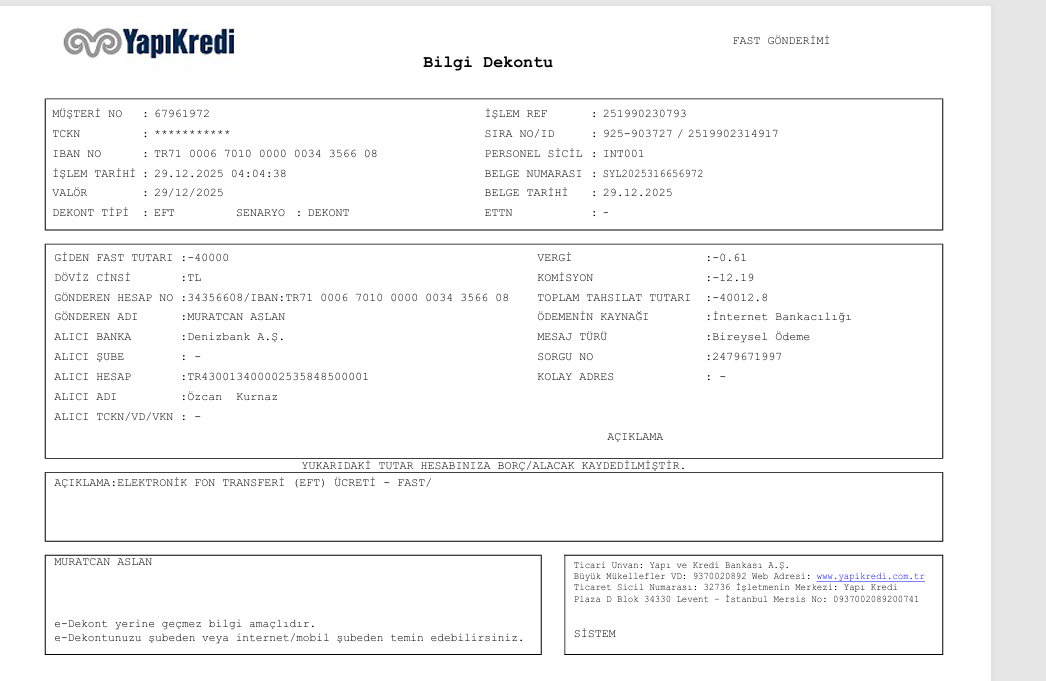 YapıKredi

FAST GÖNDERİMİ

Bilgi Dekontu

MÜŞTERİ NO : 67961972
TCKN : ***********
IBAN NO : TR71 0006 7010 0000 0034 3566 08
İŞLEM TARİHİ : 29.12.2025 04:04:38
VALÖR : 29/12/2025
DEKONT TİPİ : EFT SENARYO : DEKONT

İŞLEM REF : 251990230793
SIRA NO/ID : 925-903727 / 2519902314917
PERSONEL SİCİL : INT001
BELGE NUMARASI : SYL2025316656972
BELGE TARİHİ : 29.12.2025
ETTN : -

GİDEN FAST TUTARI :-40000
DÖVİZ CİNSİ :TL
GÖNDEREN HESAP NO :34356608/IBAN:TR71 0006 7010 0000 0034 3566 08
GÖNDEREN ADI :MURATCAN ASLAN
ALICI BANKA :Denizbank A.Ş.
ALICI ŞUBE : -
ALICI HESAP :TR430013400002535848500001
ALICI ADI :Özcan Kurnaz
ALICI TCKN/VD/VKN : -

VERGİ :-0.61
KOMİSYON :-12.19
TOPLAM TAHSILAT TUTARI :-40012.8
ÖDEMENİN KAYNAĞI :İnternet Bankacılığı
MESAJ TÜRÜ :Bireysel Ödeme
SORGU NO :2479671997
KOLAY ADRES : -

AÇIKLAMA

YUKARIDAKİ TUTAR HESABINIZA BORÇ/ALACAK KAYDEDİLMİŞTİR.

AÇIKLAMA:ELEKTRONİK FON TRANSFERİ (EFT) ÜCRETİ - FAST/

MURATCAN ASLAN

e-Dekont yerine geçmez bilgi amaçlıdır.
e-Dekontunuzu şubeden veya internet/mobil şubeden temin edebilirsiniz.

Ticari Unvan: Yapı ve Kredi Bankası A.Ş.
Büyük Mükellefler VD: 9370020892 Web Adresi: www.yapikredi.com.tr
Ticaret Sicil Numarası: 32736 İşletmenin Merkezi: Yapı Kredi Plaza D Blok 34330 Levent - İstanbul Mersis No: 0937002089200741

SİSTEM